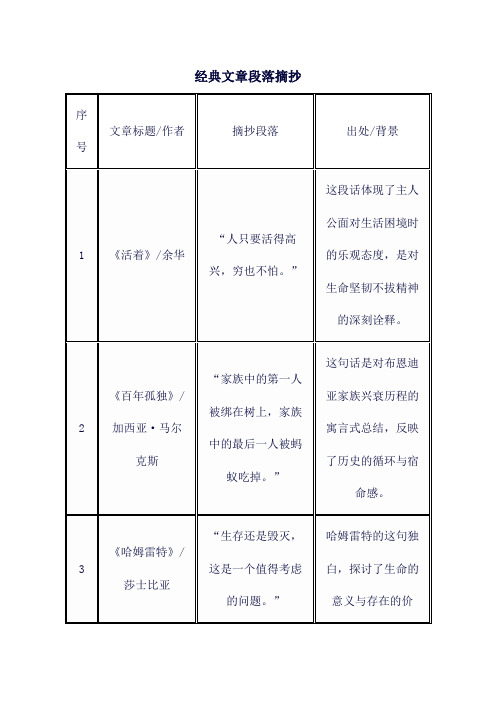 经典文章段落摘抄

| 序号 | 文章标题/作者 | 摘抄段落 | 出处/背景 |
|---|---|---|---|
| 1 | 《活着》/余华 | “人只要活得高兴，穷也不怕。” | 这段话体现了主人公面对生活困境时的乐观态度，是对生命坚韧不拔精神的深刻诠释。 |
| 2 | 《百年孤独》/加西亚·马尔克斯 | “家族中的第一人被绑在树上，家族中的最后一人被蚂蚁吃掉。” | 这句话是对布恩迪亚家族兴衰历程的寓言式总结，反映了历史的循环与宿命感。 |
| 3 | 《哈姆雷特》/莎士比亚 | “生存还是毁灭，这是一个值得考虑的问题。” | 哈姆雷特的这句独白，探讨了生命的意义与存在的价 |